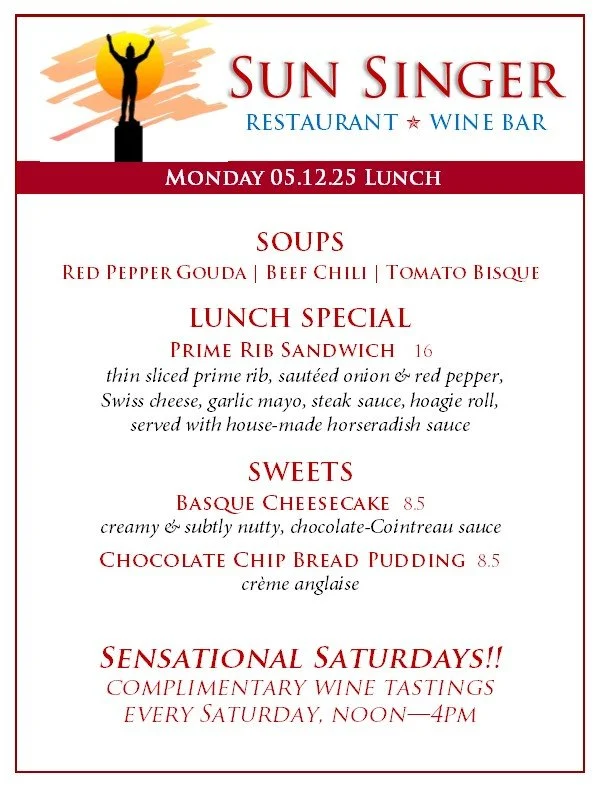 SUN SINGER
RESTAURANT ★ WINE BAR

MONDAY 05.12.25 LUNCH

SOUPS
RED PEPPER GOUDA | BEEF CHILI | TOMATO BISQUE

LUNCH SPECIAL
PRIME RIB SANDWICH 16
thin sliced prime rib, sautéed onion & red pepper, Swiss cheese, garlic mayo, steak sauce, hoagie roll, served with house-made horseradish sauce

SWEETS
BASQUE CHEESECAKE 8.5
creamy & subtly nutty, chocolate-Cointreau sauce

CHOCOLATE CHIP BREAD PUDDING 8.5
crème anglaise

SENSATIONAL SATURDAYS!!
COMPLIMENTARY WINE TASTINGS
EVERY SATURDAY, NOON—4PM